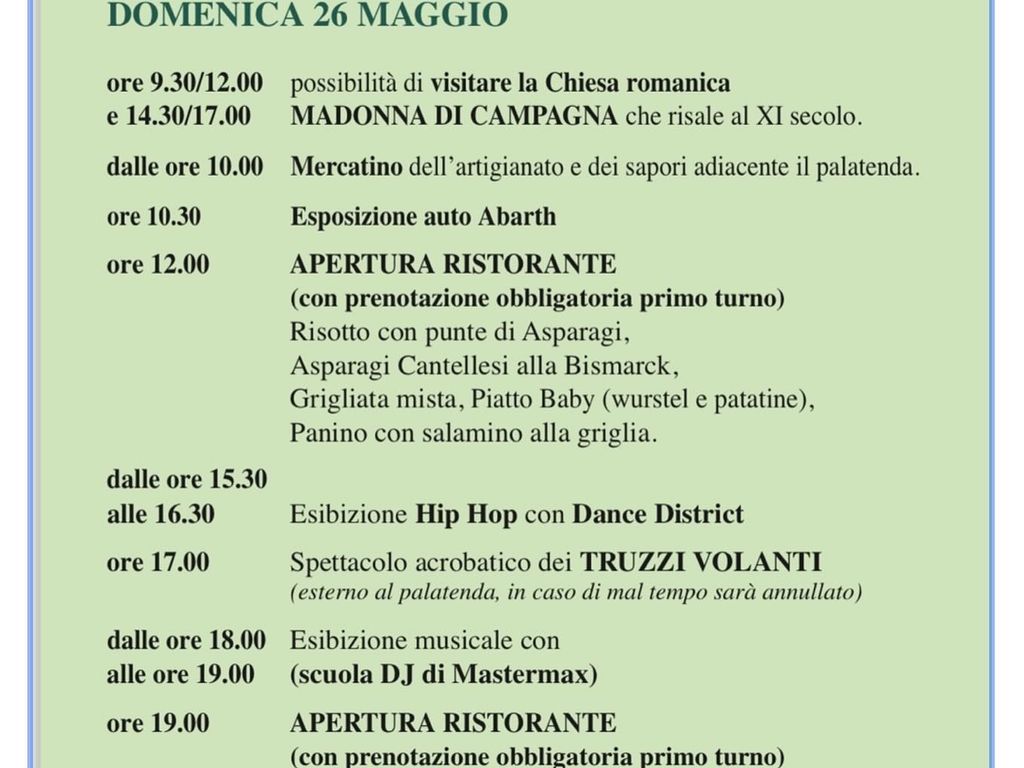 DOMENICA 26 MAGGIO

ore 9.30/12.00 e 14.30/17.00 possibilità di visitare la Chiesa romanica MADONNA DI CAMPAGNA che risale al XI secolo.

dalle ore 10.00 Mercatino dell'artigianato e dei sapori adiacente il palatenda.

ore 10.30 Esposizione auto Abarth

ore 12.00 APERTURA RISTORANTE
(con prenotazione obbligatoria primo turno)
Risotto con punte di Asparagi,
Asparagi Cantellesi alla Bismarck,
Grigliata mista, Piatto Baby (wurstel e patatine),
Panino con salamino alla griglia.

dalle ore 15.30 alle 16.30 Esibizione Hip Hop con Dance District

ore 17.00 Spettacolo acrobatico dei TRUZZI VOLANTI
(esterno al palatenda, in caso di mal tempo sarà annullato)

dalle ore 18.00 alle ore 19.00 Esibizione musicale con (scuola DJ di Mastermax)

ore 19.00 APERTURA RISTORANTE
(con prenotazione obbligatoria primo turno)